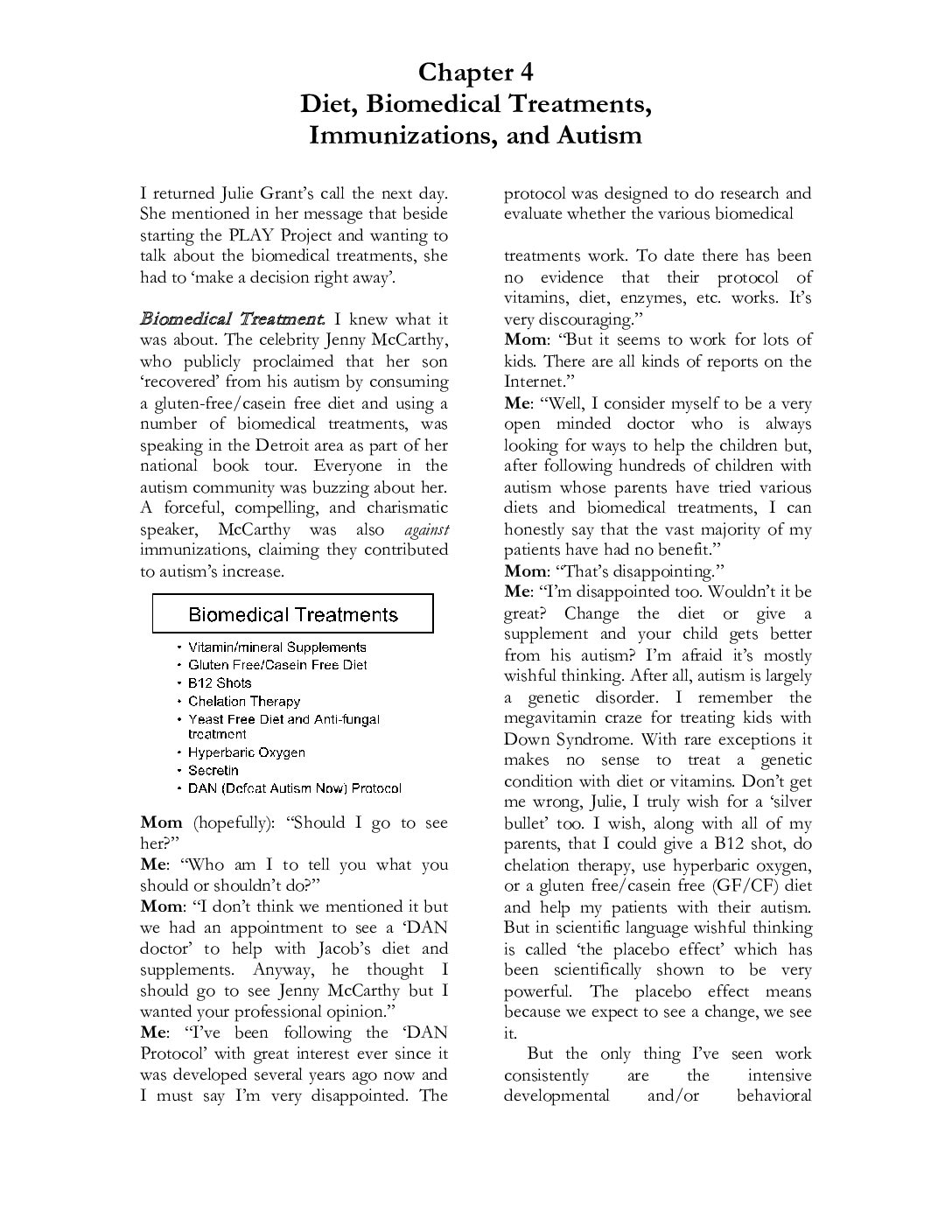 Chapter 4
Diet, Biomedical Treatments, Immunizations, and Autism

I returned Julie Grant's call the next day. She mentioned in her message that beside starting the PLAY Project and wanting to talk about the biomedical treatments, she had to 'make a decision right away'.

Biomedical Treatment. I knew what it was about. The celebrity Jenny McCarthy, who publicly proclaimed that her son 'recovered' from his autism by consuming a gluten-free/casein free diet and using a number of biomedical treatments, was speaking in the Detroit area as part of her national book tour. Everyone in the autism community was buzzing about her. A forceful, compelling, and charismatic speaker, McCarthy was also against immunizations, claiming they contributed to autism's increase.

Biomedical Treatments

• Vitamin/mineral Supplements
• Gluten Free/Casein Free Diet
• B12 Shots
• Chelation Therapy
• Yeast Free Diet and Anti-fungal treatment
• Hyperbaric Oxygen
• Secretin
• DAN (Defeat Autism Now) Protocol

Mom (hopefully): "Should I go to see her?"
Me: "Who am I to tell you what you should or shouldn't do?"
Mom: "I don't think we mentioned it but we had an appointment to see a 'DAN doctor' to help with Jacob's diet and supplements. Anyway, he thought I should go to see Jenny McCarthy but I wanted your professional opinion."
Me: "I've been following the 'DAN Protocol' with great interest ever since it was developed several years ago now and I must say I'm very disappointed. The protocol was designed to do research and evaluate whether the various biomedical

treatments work. To date there has been no evidence that their protocol of vitamins, diet, enzymes, etc. works. It's very discouraging."
Mom: "But it seems to work for lots of kids. There are all kinds of reports on the Internet."
Me: "Well, I consider myself to be a very open minded doctor who is always looking for ways to help the children but, after following hundreds of children with autism whose parents have tried various diets and biomedical treatments, I can honestly say that the vast majority of my patients have had no benefit."
Mom: "That's disappointing."
Me: "I'm disappointed too. Wouldn't it be great? Change the diet or give a supplement and your child gets better from his autism? I'm afraid it's mostly wishful thinking. After all, autism is largely a genetic disorder. I remember the megavitamin craze for treating kids with Down Syndrome. With rare exceptions it makes no sense to treat a genetic condition with diet or vitamins. Don't get me wrong, Julie, I truly wish for a 'silver bullet' too. I wish, along with all of my parents, that I could give a B12 shot, do chelation therapy, use hyperbaric oxygen, or a gluten free/casein free (GF/CF) diet and help my patients with their autism. But in scientific language wishful thinking is called 'the placebo effect' which has been scientifically shown to be very powerful. The placebo effect means because we expect to see a change, we see it.

But the only thing I've seen work consistently are the intensive developmental and/or behavioral